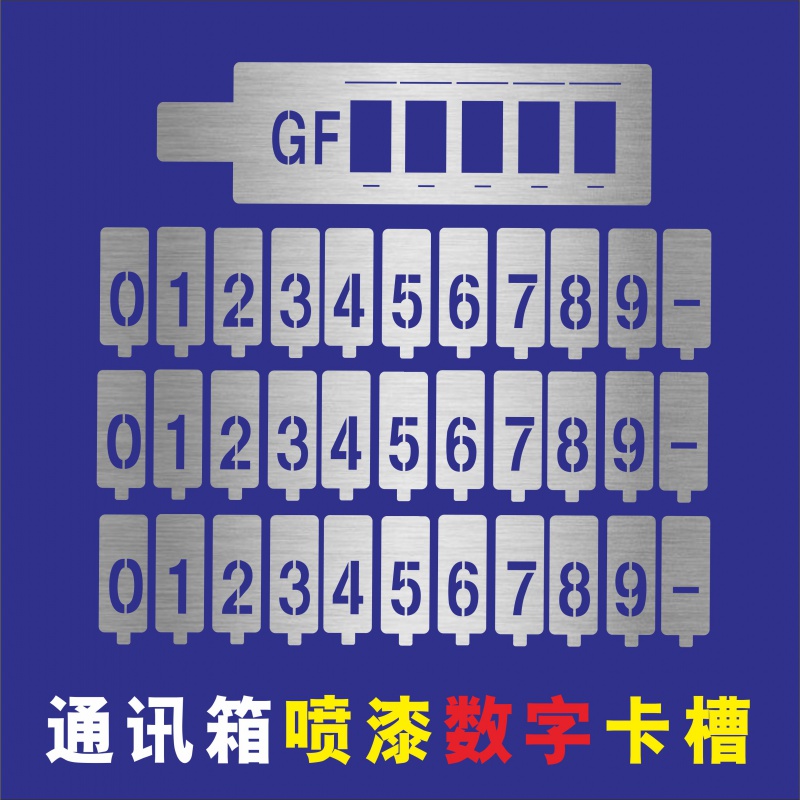 GF

0 1 2 3 4 5 6 7 8 9 -

0 1 2 3 4 5 6 7 8 9 -

0 1 2 3 4 5 6 7 8 9 -

通讯箱喷漆数字卡槽